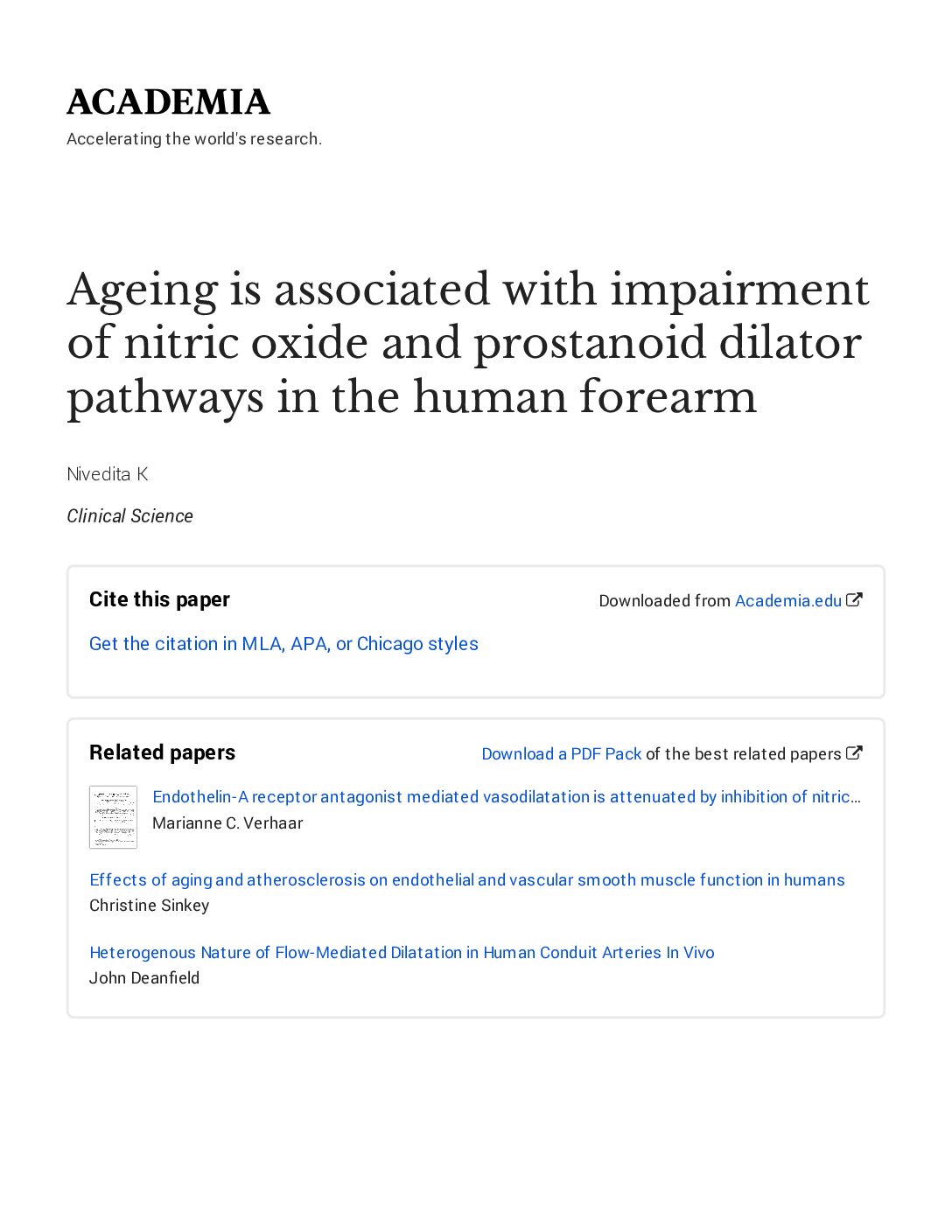 ACADEMIA
Accelerating the world's research.

Ageing is associated with impairment of nitric oxide and prostanoid dilator pathways in the human forearm

Nivedita K

Clinical Science

Cite this paper

Downloaded from Academia.edu

Get the citation in MLA, APA, or Chicago styles

Related papers

Download a PDF Pack of the best related papers

Endothelin-A receptor antagonist mediated vasodilatation is attenuated by inhibition of nitric…
Marianne C. Verhaar

Effects of aging and atherosclerosis on endothelial and vascular smooth muscle function in humans
Christine Sinkey

Heterogenous Nature of Flow-Mediated Dilatation in Human Conduit Arteries In Vivo
John Deanfield